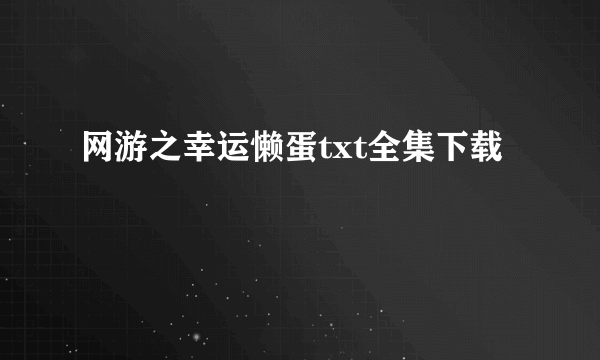 网游之幸运懒蛋txt全集下载